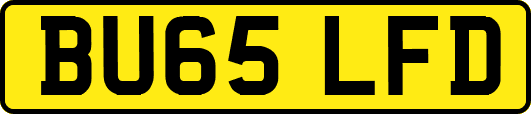 BU65 LFD